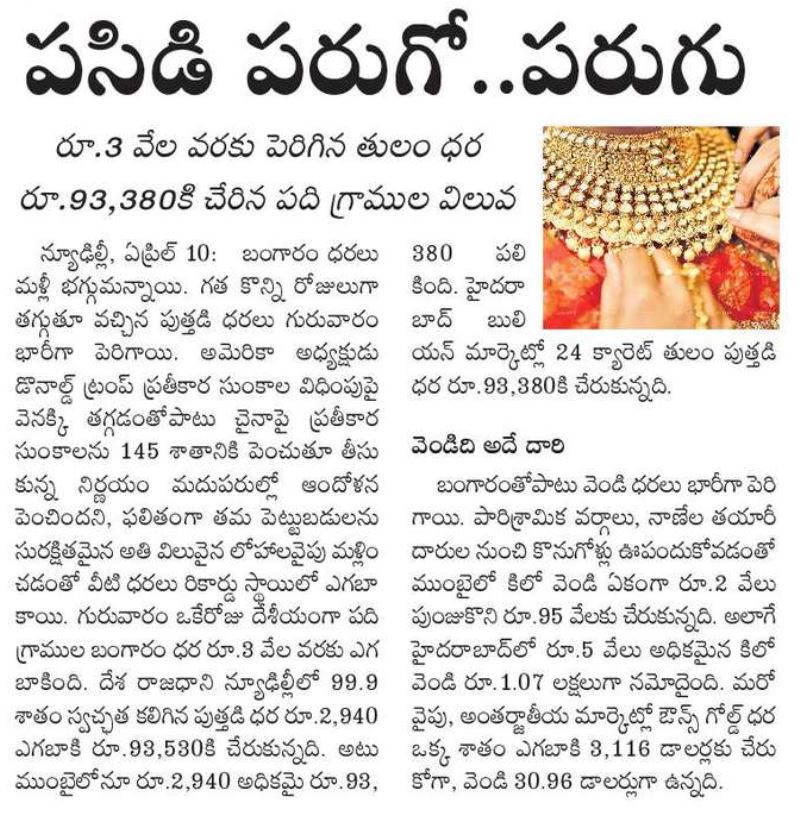 పసిడి పరుగో..పరుగు

రూ.3 వేల వరకు పెరిగిన తులం ధర
రూ.93,380కి చేరిన పది గ్రాముల విలువ

న్యూఢిల్లీ, ఏప్రిల్ 10: బంగారం ధరలు మళ్లీ భగ్గుమన్నాయి. గత కొన్ని రోజులుగా తగ్గుతూ వచ్చిన పుత్తడి ధరలు గురువారం భారీగా పెరిగాయి. అమెరికా అధ్యక్షుడు డొనాల్డ్ ట్రంప్ ప్రతీకార సుంకాల విధింపుపై వెనక్కి తగ్గడంతోపాటు చైనాపై ప్రతీకార సుంకాలను 145 శాతానికి పెంచుతూ తీసుకున్న నిర్ణయం మదుపరుల్లో ఆందోళన పెంచిందని, ఫలితంగా తమ పెట్టుబడులను సురక్షితమైన అతి విలువైన లోహాలవైపు మళ్లించడంతో వీటి ధరలు రికార్డు స్థాయిలో ఎగబాకాయి. గురువారం ఒకేరోజు దేశీయంగా పది గ్రాముల బంగారం ధర రూ.3 వేల వరకు ఎగబాకింది. దేశ రాజధాని న్యూఢిల్లీలో 99.9 శాతం స్వచ్ఛత కలిగిన పుత్తడి ధర రూ.2,940 ఎగబాకి రూ.93,530కి చేరుకున్నది. అటు ముంబైలోనూ రూ.2,940 అధికమై రూ.93,380 పలికింది. హైదరాబాద్ బులియన్ మార్కెట్లో 24 క్యారెట్ తులం పుత్తడి ధర రూ.93,380కి చేరుకున్నది.

వెండిది అదే దారి

బంగారంతోపాటు వెండి ధరలు భారీగా పెరిగాయి. పారిశ్రామిక వర్గాలు, నాణేల తయారీదారుల నుంచి కొనుగోళ్లు ఊపందుకోవడంతో ముంబైలో కిలో వెండి ఏకంగా రూ.2 వేలు పుంజుకొని రూ.95 వేలకు చేరుకున్నది. అలాగే హైదరాబాద్‌లో రూ.5 వేలు అధికమైన కిలో వెండి రూ.1.07 లక్షలుగా నమోదైంది. మరోవైపు, అంతర్జాతీయ మార్కెట్లో ఔన్స్ గోల్డ్ ధర ఒక్క శాతం ఎగబాకి 3,116 డాలర్లకు చేరుకోగా, వెండి 30.96 డాలర్లుగా ఉన్నది.